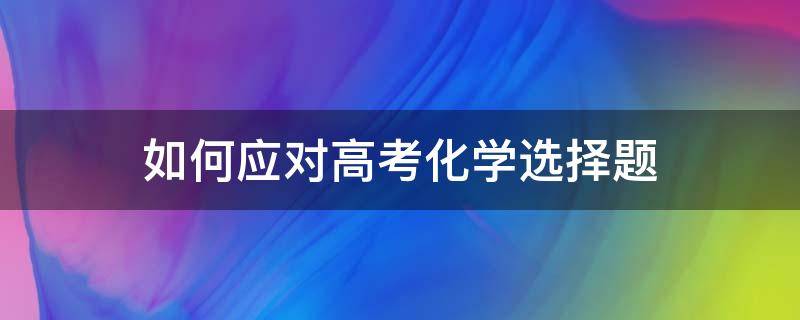 如何应对高考化学选择题